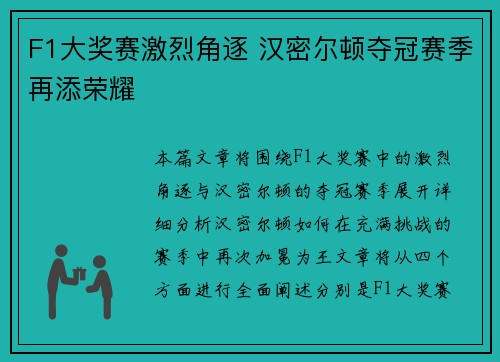 F1大奖赛激烈角逐 汉密尔顿夺冠赛季再添荣耀

本篇文章将围绕F1大奖赛中的激烈角逐与汉密尔顿的夺冠赛季展开详细分析汉密尔顿如何在充满挑战的赛季中再次加冕为王文章将从四个方面进行全面阐述分别是F1大奖赛